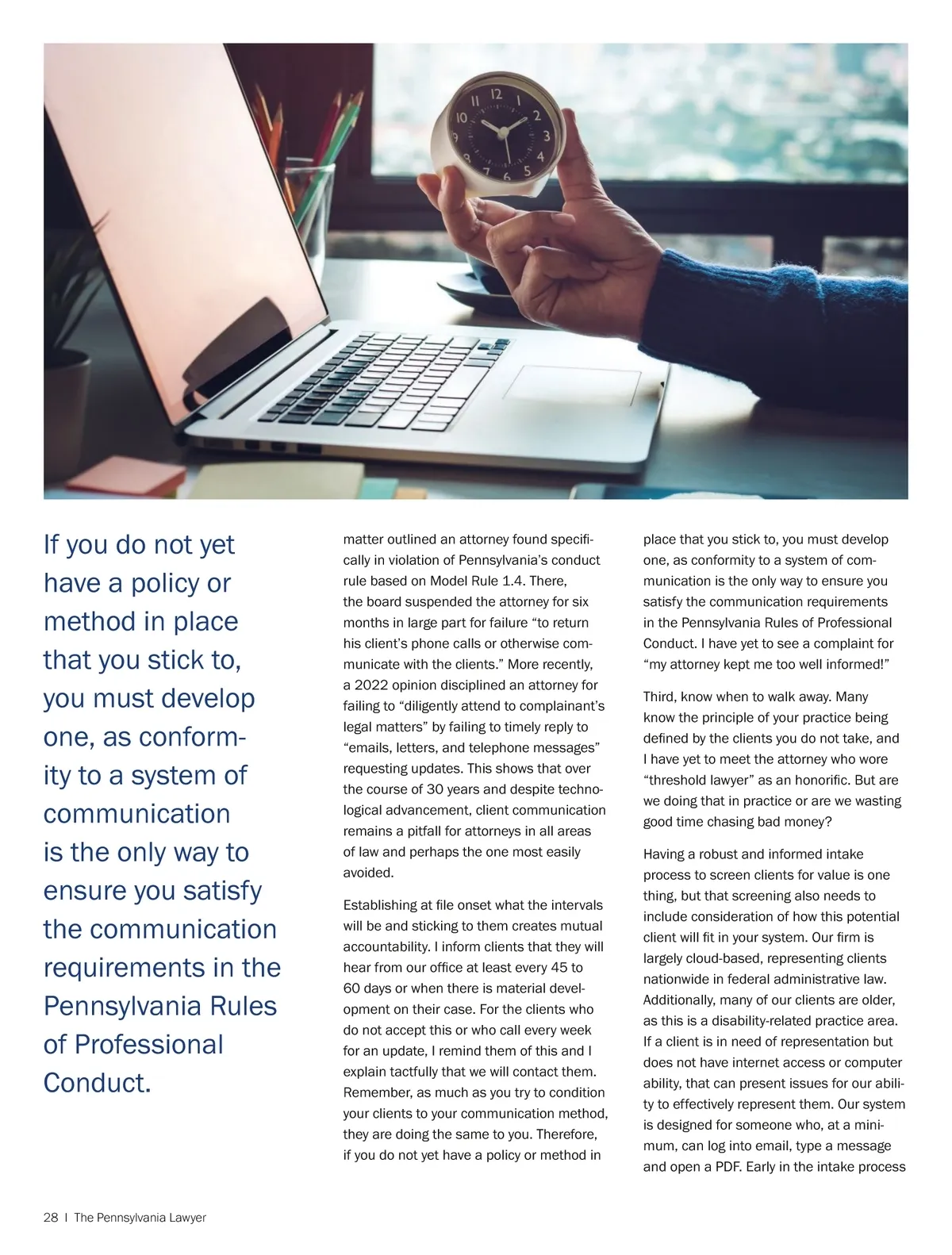 If you do not yet have a policy or method in place that you stick to, you must develop one, as conformity to a system of communication is the only way to ensure you satisfy the communication requirements in the Pennsylvania Rules of Professional Conduct.

matter outlined an attorney found specifically in violation of Pennsylvania's conduct rule based on Model Rule 1.4. There, the board suspended the attorney for six months in large part for failure "to return his client's phone calls or otherwise communicate with the clients." More recently, a 2022 opinion disciplined an attorney for failing to "diligently attend to complainant's legal matters" by failing to timely reply to "emails, letters, and telephone messages" requesting updates. This shows that over the course of 30 years and despite technological advancement, client communication remains a pitfall for attorneys in all areas of law and perhaps the one most easily avoided.

Establishing at file onset what the intervals will be and sticking to them creates mutual accountability. I inform clients that they will hear from our office at least every 45 to 60 days or when there is material development on their case. For the clients who do not accept this or who call every week for an update, I remind them of this and I explain tactfully that we will contact them. Remember, as much as you try to condition your clients to your communication method, they are doing the same to you. Therefore, if you do not yet have a policy or method in place that you stick to, you must develop one, as conformity to a system of communication is the only way to ensure you satisfy the communication requirements in the Pennsylvania Rules of Professional Conduct. I have yet to see a complaint for "my attorney kept me too well informed!"

Third, know when to walk away. Many know the principle of your practice being defined by the clients you do not take, and I have yet to meet the attorney who wore "threshold lawyer" as an honorific. But are we doing that in practice or are we wasting good time chasing bad money?

Having a robust and informed intake process to screen clients for value is one thing, but that screening also needs to include consideration of how this potential client will fit in your system. Our firm is largely cloud-based, representing clients nationwide in federal administrative law. Additionally, many of our clients are older, as this is a disability-related practice area. If a client is in need of representation but does not have internet access or computer ability, that can present issues for our ability to effectively represent them. Our system is designed for someone who, at a minimum, can log into email, type a message and open a PDF. Early in the intake process

28 | The Pennsylvania Lawyer